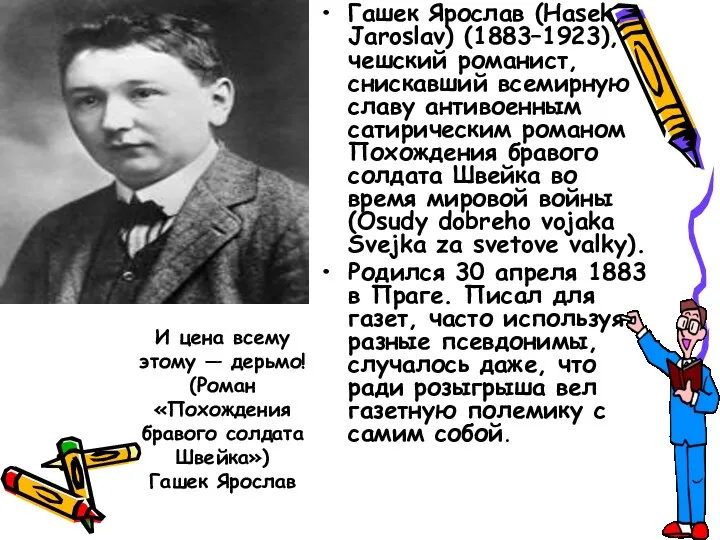 • Гашек Ярослав (Hasek Jaroslav) (1883–1923), чешский романист, снискавший всемирную славу антивоенным сатирическим романом Похождения бравого солдата Швейка во время мировой войны (Osudy dobreho vojaka Svejka za svetove valky).

• Родился 30 апреля 1883 в Праге. Писал для газет, часто используя разные псевдонимы, случалось даже, что ради розыгрыша вел газетную полемику с самим собой.

И цена всему этому — дерьмо! (Роман «Похождения бравого солдата Швейка») Гашек Ярослав